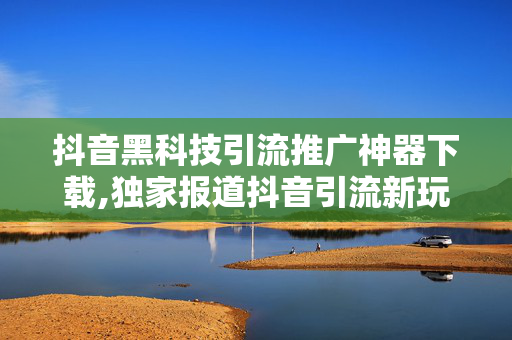 抖音黑科技引流推广神器下载,独家报道抖音引流新玩